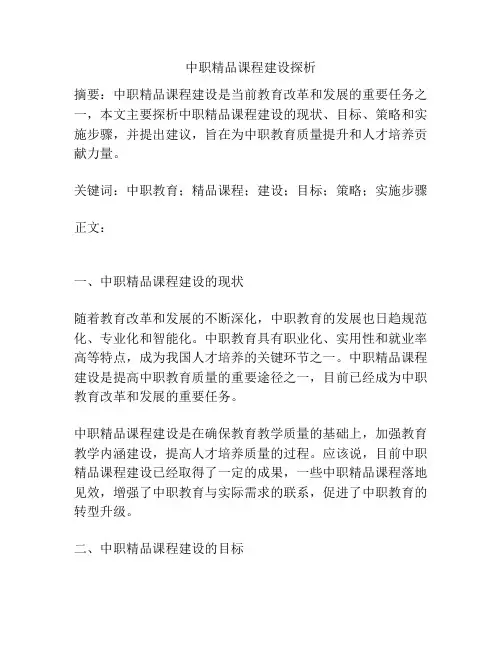 中职精品课程建设探析

摘要：中职精品课程建设是当前教育改革和发展的重要任务之一，本文主要探析中职精品课程建设的现状、目标、策略和实施步骤，并提出建议，旨在为中职教育质量提升和人才培养贡献力量。

关键词：中职教育；精品课程；建设；目标；策略；实施步骤

正文：

一、中职精品课程建设的现状

随着教育改革和发展的不断深化，中职教育的发展也日趋规范化、专业化和智能化。中职教育具有职业化、实用性和就业率高等特点，成为我国人才培养的关键环节之一。中职精品课程建设是提高中职教育质量的重要途径之一，目前已经成为中职教育改革和发展的重要任务。

中职精品课程建设是在确保教育教学质量的基础上，加强教育教学内涵建设，提高人才培养质量的过程。应该说，目前中职精品课程建设已经取得了一定的成果，一些中职精品课程落地见效，增强了中职教育与实际需求的联系，促进了中职教育的转型升级。

二、中职精品课程建设的目标